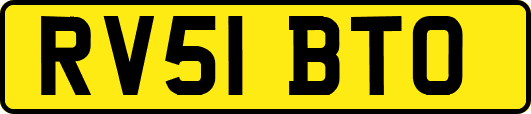 RV51 BTO